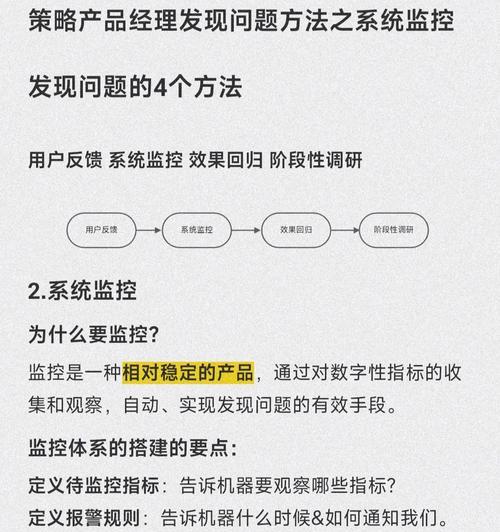 策略产品经理发现问题方法之系统监控

发现问题的4个方法

用户反馈 系统监控 效果回归 阶段性调研

用户反馈

系统监控

效果回归

阶段性调研

2.系统监控

为什么要监控？

监控是一种相对稳定的产品，通过对数字性指标的收集和观察，自动、实现发现问题的有效手段。

监控体系的搭建的要点：

定义待监控指标：告诉机器要观察哪些指标？

定义报警规则：告诉机器什么时候&如何通知我们。